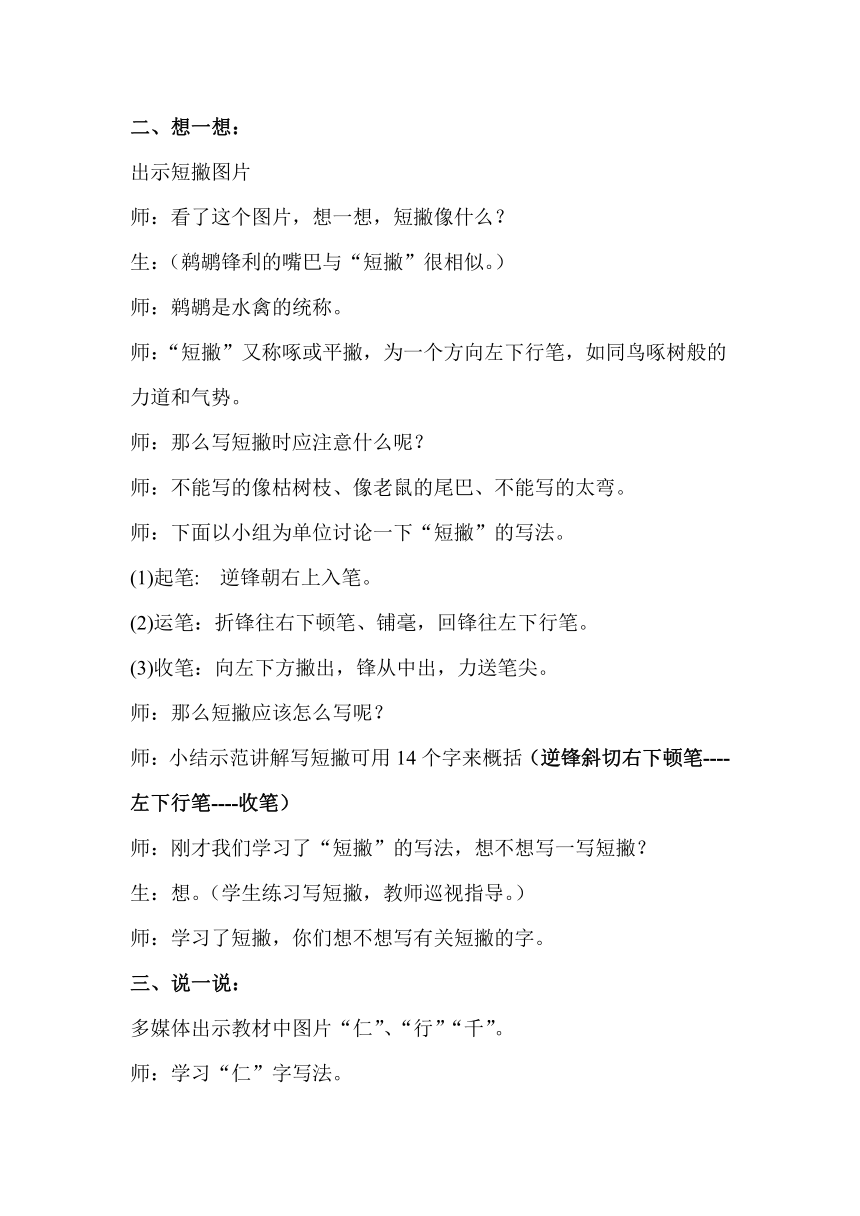 二、想一想：

出示短撇图片

师：看了这个图片，想一想，短撇像什么？

生：(鹈鹕锋利的嘴巴与“短撇”很相似。)

师：鹈鹕是水禽的统称。

师：“短撇”又称啄或平撇，为一个方向左下行笔，如同鸟啄树般的力道和气势。

师：那么写短撇时应注意什么呢？

师：不能写的像枯树枝、像老鼠的尾巴、不能写的太弯。

师：下面以小组为单位讨论一下“短撇”的写法。

(1)起笔：  逆锋朝右上入笔。

(2)运笔：折锋往右下顿笔、铺毫，回锋往左下行笔。

(3)收笔：向左下方撇出，锋从中出，力送笔尖。

师：那么短撇应该怎么写呢？

师：小结示范讲解写短撇可用 14 个字来概括（逆锋斜切右下顿笔----左下行笔----收笔）

师：刚才我们学习了“短撇”的写法，想不想写一写短撇？

生：想。(学生练习写短撇，教师巡视指导。)

师：学习了短撇，你们想不想写有关短撇的字。

三、说一说：

多媒体出示教材中图片“仁”、“行”“千”。

师：学习“仁”字写法。